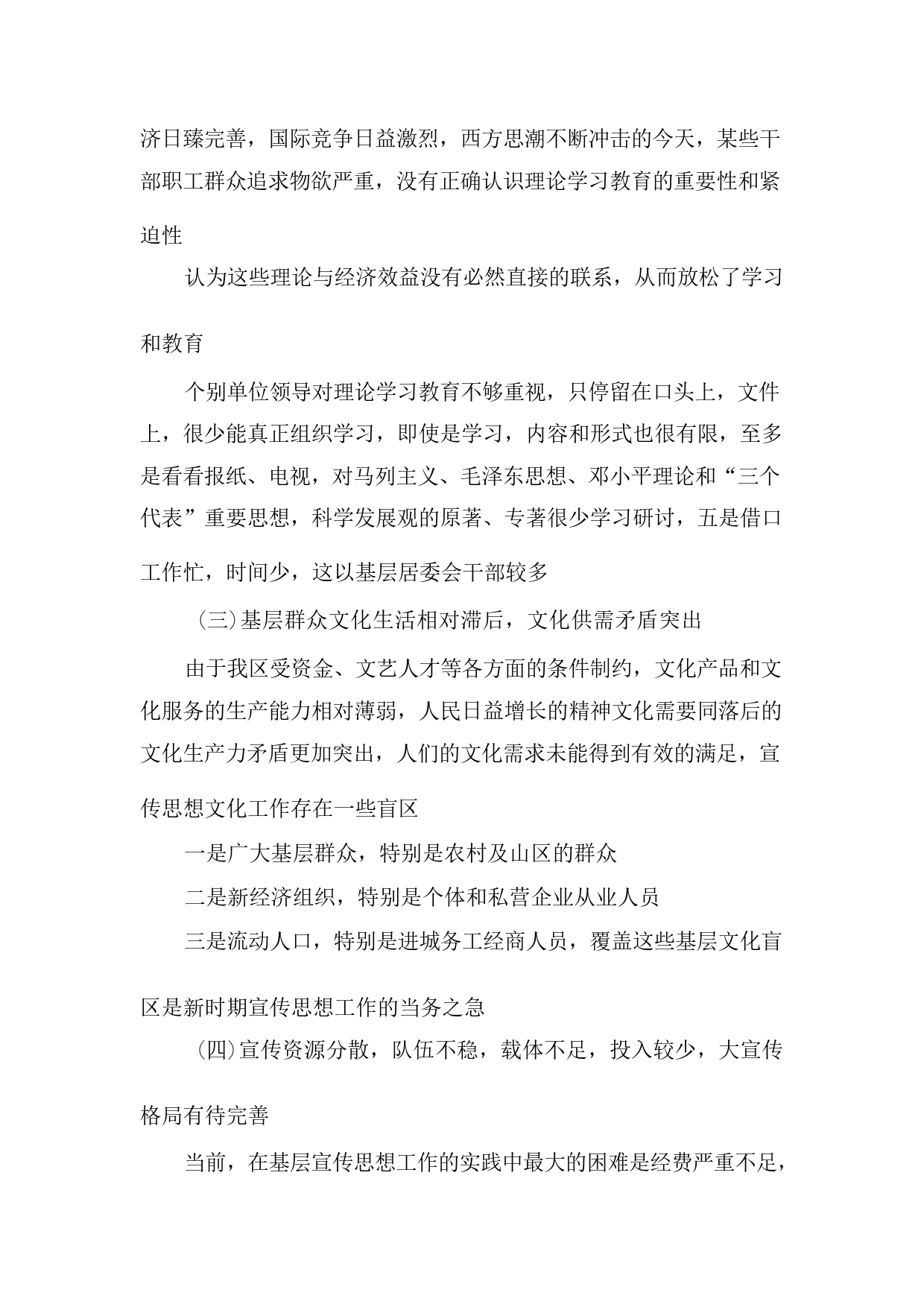 济日臻完善，国际竞争日益激烈，西方思潮不断冲击的今天，某些干部职工群众追求物欲严重，没有正确认识理论学习教育的重要性和紧迫性

认为这些理论与经济效益没有必然直接的联系，从而放松了学习和教育

个别单位领导对理论学习教育不够重视，只停留在口头上，文件上，很少能真正组织学习，即使是学习，内容和形式也很有限，至多是看看报纸、电视，对马列主义、毛泽东思想、邓小平理论和“三个代表”重要思想，科学发展观的原著、专著很少学习研讨，五是借口工作忙，时间少，这以基层居委会干部较多

（三）基层群众文化生活相对滞后，文化供需矛盾突出

由于我区受资金、文艺人才等各方面的条件制约，文化产品和文化服务的生产能力相对薄弱，人民日益增长的精神文化需要同落后的文化生产力矛盾更加突出，人们的文化需求未能得到有效的满足，宣传思想文化工作存在一些盲区

一是广大基层群众，特别是农村及山区的群众

二是新经济组织，特别是个体和私营企业从业人员

三是流动人口，特别是进城务工经商人员，覆盖这些基层文化盲区是新时期宣传思想工作的当务之急

（四）宣传资源分散，队伍不稳，载体不足，投入较少，大宣传格局有待完善

当前，在基层宣传思想工作的实践中最大的困难是经费严重不足，